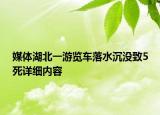 媒体湖北一游览车落水沉没致5死详细内容